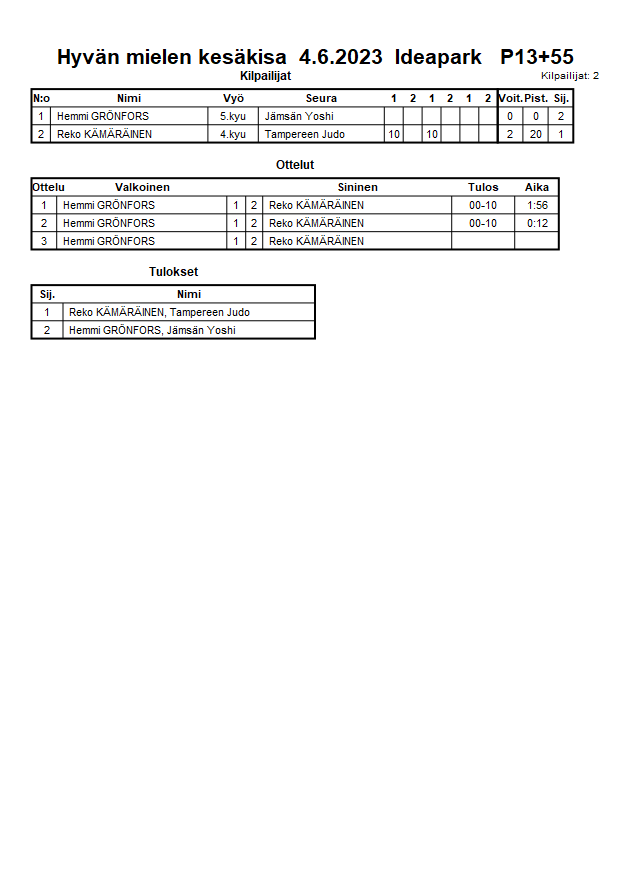 Hyvän mielen kesäkisa 4.6.2023 Ideapark P13+55

Kilpailijat

Kilpailijat: 2

| N:o | Nimi | Vyö | Seura | 1 | 2 | 1 | 2 | 1 | 2 | Voit. | Pist. | Sij. |
|---|---|---|---|---|---|---|---|---|---|---|---|---|
| 1 | Hemmi GRÖNFORS | 5.kyu | Jämsän Yoshi | | | | | | | 0 | 0 | 2 |
| 2 | Reko KÄMÄRÄINEN | 4.kyu | Tampereen Judo | 10 | | 10 | | | | 2 | 20 | 1 |

Ottelut

| Ottelu | Valkoinen | | | Sininen | Tulos | Aika |
|---|---|---|---|---|---|---|
| 1 | Hemmi GRÖNFORS | 1 | 2 | Reko KÄMÄRÄINEN | 00-10 | 1:56 |
| 2 | Hemmi GRÖNFORS | 1 | 2 | Reko KÄMÄRÄINEN | 00-10 | 0:12 |
| 3 | Hemmi GRÖNFORS | 1 | 2 | Reko KÄMÄRÄINEN | | |

Tulokset

| Sij. | Nimi |
|---|---|
| 1 | Reko KÄMÄRÄINEN, Tampereen Judo |
| 2 | Hemmi GRÖNFORS, Jämsän Yoshi |